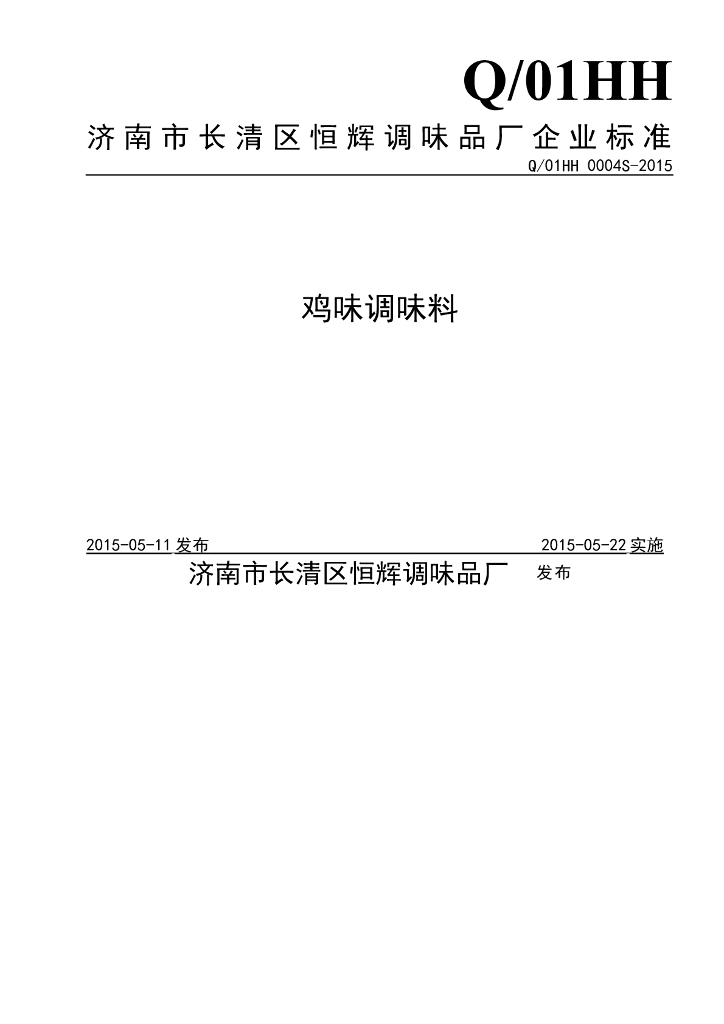 Q/01HH

济南市长清区恒辉调味品厂企业标准

Q/01HH 0004S-2015

鸡味调味料

2015-05-11发布 2015-05-22实施

济南市长清区恒辉调味品厂 发布